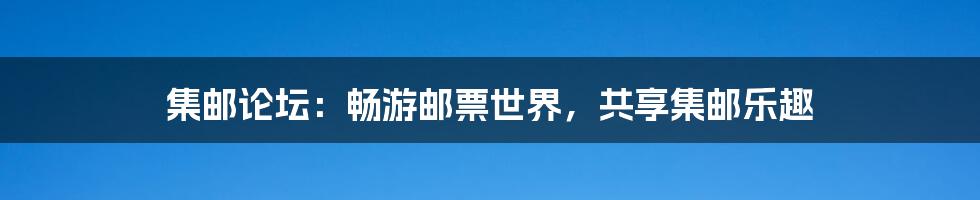 集邮论坛：畅游邮票世界，共享集邮乐趣